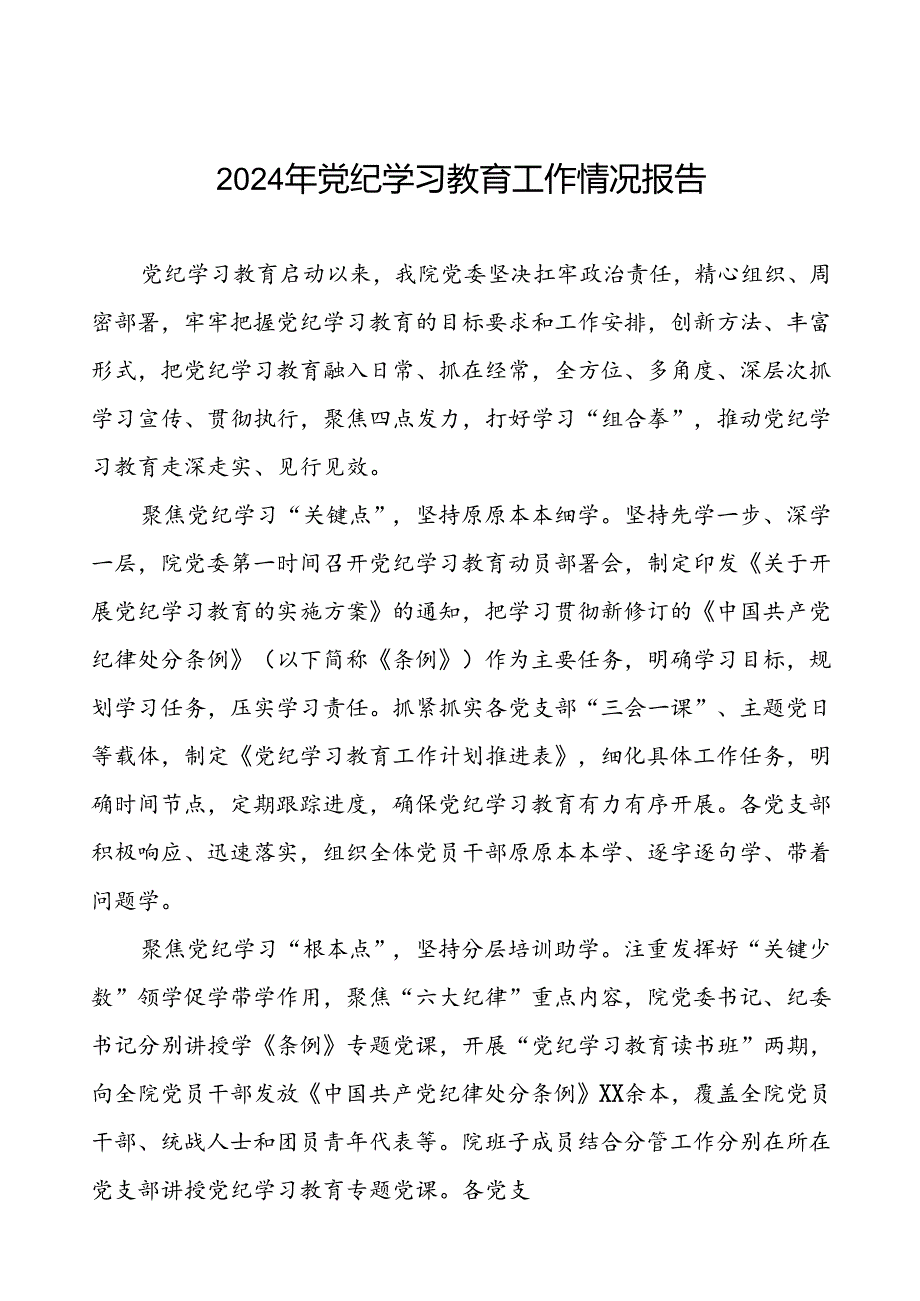 2024年党纪学习教育工作情况报告

党纪学习教育启动以来，我院党委坚决扛牢政治责任，精心组织、周密部署，牢牢把握党纪学习教育的目标要求和工作安排，创新方法、丰富形式，把党纪学习教育融入日常、抓在经常，全方位、多角度、深层次抓学习宣传、贯彻执行，聚焦四点发力，打好学习“组合拳”，推动党纪学习教育走深走实、见行见效。

聚焦党纪学习“关键点”，坚持原原本本细学。坚持先学一步、深学一层，院党委第一时间召开党纪学习教育动员部署会，制定印发《关于开展党纪学习教育的实施方案》的通知，把学习贯彻新修订的《中国共产党纪律处分条例》（以下简称《条例》）作为主要任务，明确学习目标，规划学习任务，压实学习责任。抓紧抓实各党支部“三会一课”、主题党日等载体，制定《党纪学习教育工作计划推进表》，细化具体工作任务，明确时间节点，定期跟踪进度，确保党纪学习教育有力有序开展。各党支部积极响应、迅速落实，组织全体党员干部原原本本学、逐字逐句学、带着问题学。

聚焦党纪学习“根本点”，坚持分层培训助学。注重发挥好“关键少数”领学促学带学作用，聚焦“六大纪律”重点内容，院党委书记、纪委书记分别讲授学《条例》专题党课，开展“党纪学习教育读书班”两期，向全院党员干部发放《中国共产党纪律处分条例》XX余本，覆盖全院党员干部、统战人士和团员青年代表等。院班子成员结合分管工作分别在所在党支部讲授党纪学习教育专题党课。各党支